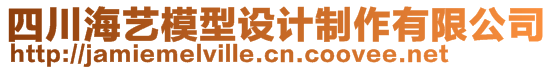 四川海艺模型设计制作有限公司
http://jamiemelville.cn.coovee.net